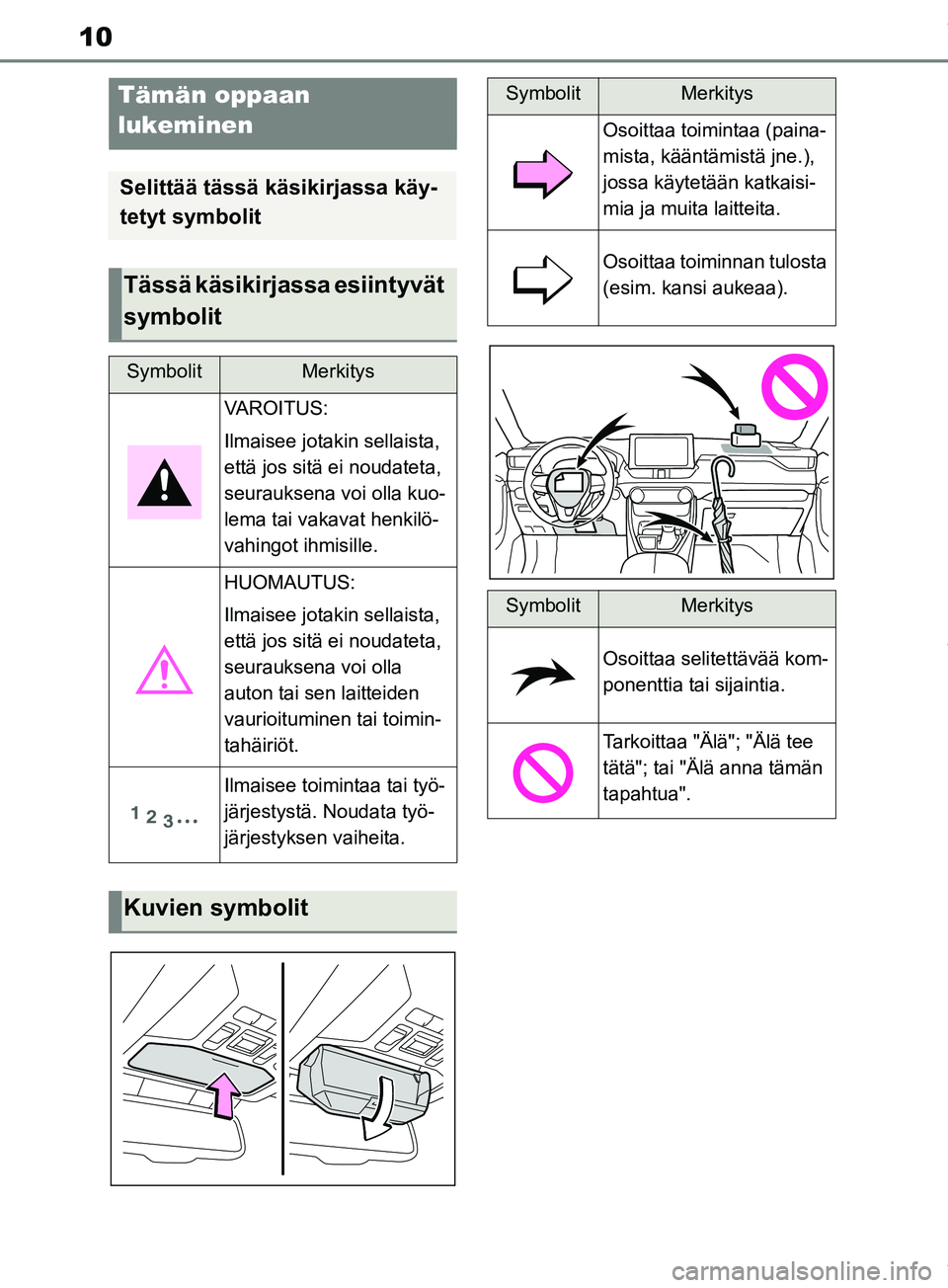 10

Tämän oppaan lukeminen

Selittää tässä käsikirjassa käytetyt symbolit

Tässä käsikirjassa esiintyvät symbolit

| Symbolit | Merkitys |
|---|---|
| | VAROITUS: Ilmaisee jotakin sellaista, että jos sitä ei noudateta, seurauksena voi olla kuolema tai vakavat henkilövahingot ihmisille. |
| | HUOMAUTUS: Ilmaisee jotakin sellaista, että jos sitä ei noudateta, seurauksena voi olla auton tai sen laitteiden vaurioituminen tai toimintahäiriöt. |
| 1 2 3 ... | Ilmaisee toimintaa tai työjärjestystä. Noudata työjärjestyksen vaiheita. |

Kuvien symbolit

| Symbolit | Merkitys |
|---|---|
| | Osoittaa toimintaa (painamista, kääntämistä jne.), jossa käytetään katkaisimia ja muita laitteita. |
| | Osoittaa toiminnan tulosta (esim. kansi aukeaa). |

| Symbolit | Merkitys |
|---|---|
| | Osoittaa selitettävää komponenttia tai sijaintia. |
| | Tarkoittaa "Älä"; "Älä tee tätä"; tai "Älä anna tämän tapahtua". |

carmanualsonline.info